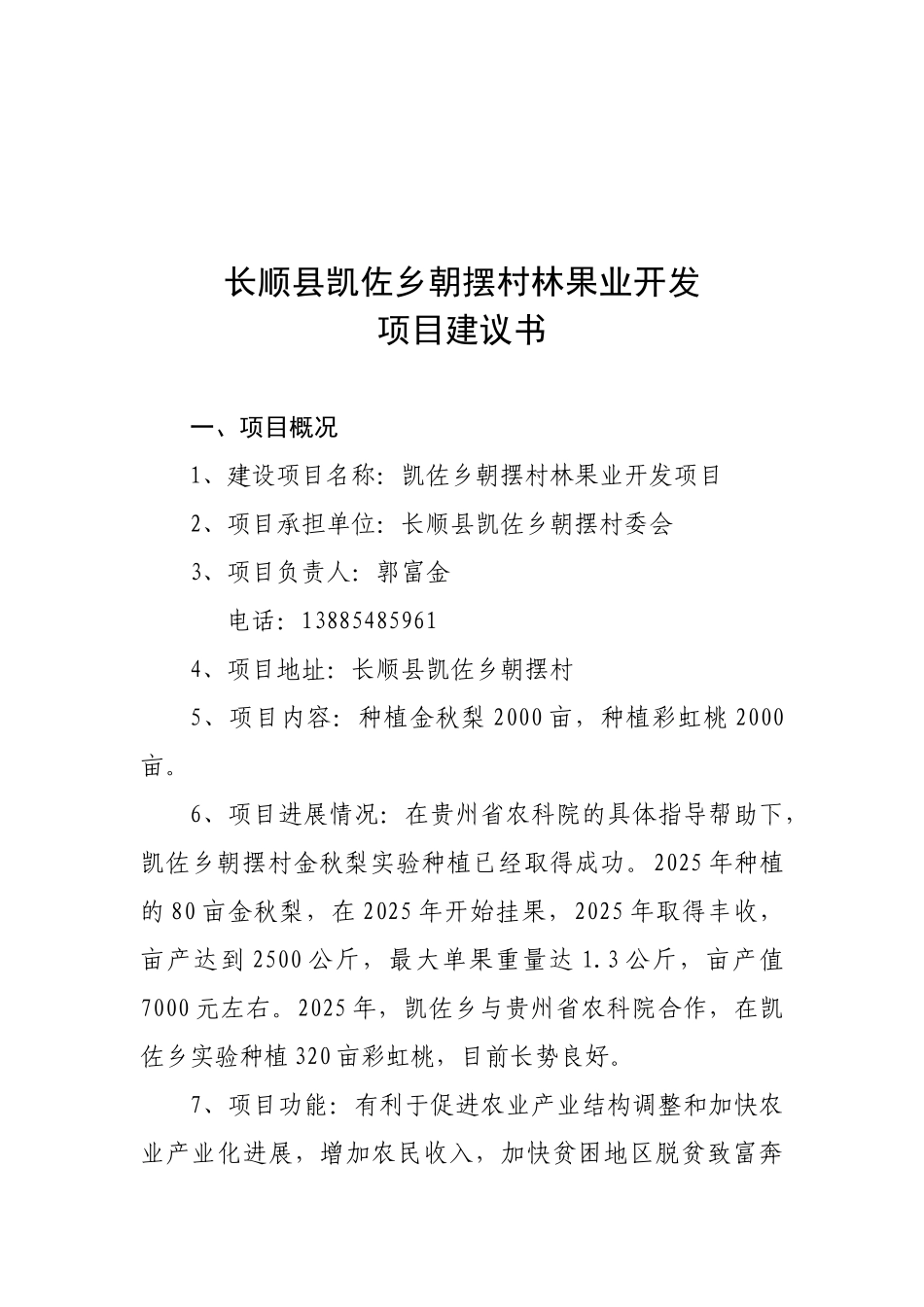 长顺县凯佐乡朝摆村林果业开发
项目建议书

一、项目概况

1、建设项目名称：凯佐乡朝摆村林果业开发项目

2、项目承担单位：长顺县凯佐乡朝摆村委会

3、项目负责人：郭富金

电话：13885485961

4、项目地址：长顺县凯佐乡朝摆村

5、项目内容：种植金秋梨 2000 亩，种植彩虹桃 2000 亩。

6、项目进展情况：在贵州省农科院的具体指导帮助下，凯佐乡朝摆村金秋梨实验种植已经取得成功。2025 年种植的 80 亩金秋梨，在 2025 年开始挂果，2025 年取得丰收，亩产达到 2500 公斤，最大单果重量达 1.3 公斤，亩产值 7000 元左右。2025 年，凯佐乡与贵州省农科院合作，在凯佐乡实验种植 320 亩彩虹桃，目前长势良好。

7、项目功能：有利于促进农业产业结构调整和加快农业产业化进展，增加农民收入，加快贫困地区脱贫致富奔